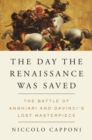 THE DAY THE RENAISSANCE WAS SAVED

THE BATTLE OF ANGHIARI AND DAVINCI'S LOST MASTERPIECE

NICCOLO CAPPONI